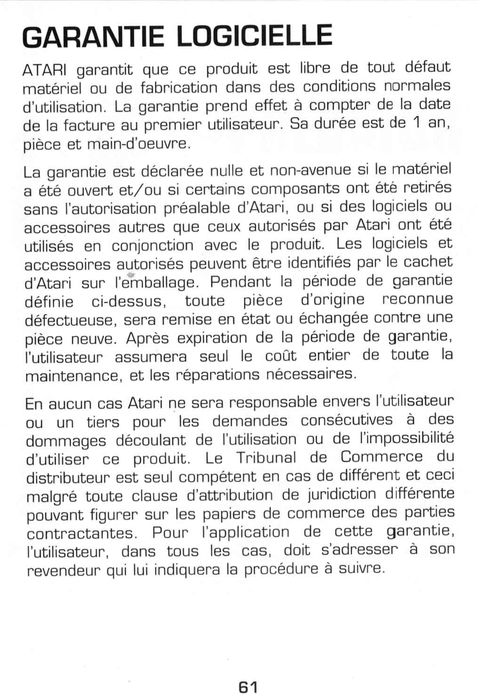 GARANTIE LOGICIELLE

ATARI garantit que ce produit est libre de tout défaut matériel ou de fabrication dans des conditions normales d'utilisation. La garantie prend effet à compter de la date de la facture au premier utilisateur. Sa durée est de 1 an, pièce et main-d'oeuvre.

La garantie est déclarée nulle et non-avenue si le matériel a été ouvert et/ou si certains composants ont été retirés sans l'autorisation préalable d'Atari, ou si des logiciels ou accessoires autres que ceux autorisés par Atari ont été utilisés en conjonction avec le produit. Les logiciels et accessoires autorisés peuvent être identifiés par le cachet d'Atari sur l'emballage. Pendant la période de garantie définie ci-dessus, toute pièce d'origine reconnue défectueuse, sera remise en état ou échangée contre une pièce neuve. Après expiration de la période de garantie, l'utilisateur assumera seul le coût entier de toute la maintenance, et les réparations nécessaires.

En aucun cas Atari ne sera responsable envers l'utilisateur ou un tiers pour les demandes consécutives à des dommages découlant de l'utilisation ou de l'impossibilité d'utiliser ce produit. Le Tribunal de Commerce du distributeur est seul compétent en cas de différent et ceci malgré toute clause d'attribution de juridiction différente pouvant figurer sur les papiers de commerce des parties contractantes. Pour l'application de cette garantie, l'utilisateur, dans tous les cas, doit s'adresser à son revendeur qui lui indiquera la procédure à suivre.

61